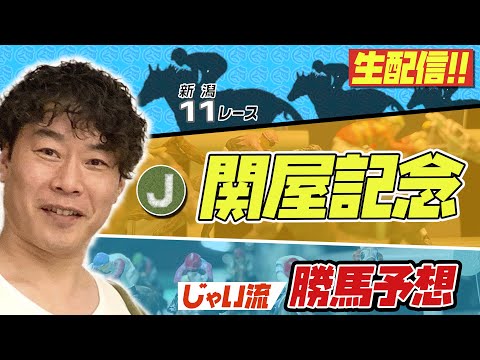 生配信!!

新潟
11レース

J

関屋記念

じゃい流

勝馬予想